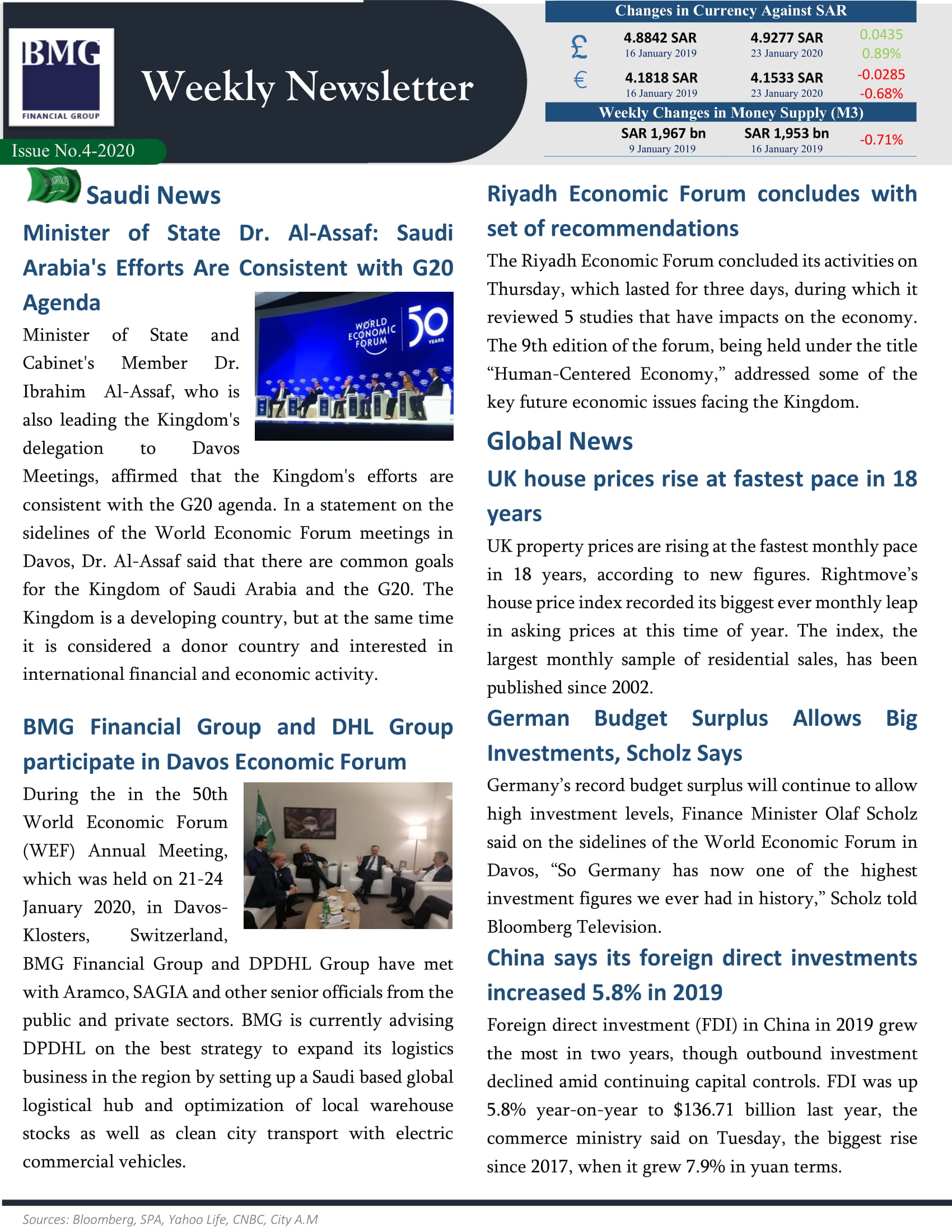 BMG
FINANCIAL GROUP

Weekly Newsletter

Issue No.4-2020

Changes in Currency Against SAR

| | | | |
|---|---|---|---|
| £ | 4.8842 SAR 16 January 2019 | 4.9277 SAR 23 January 2020 | 0.0435 0.89% |
| € | 4.1818 SAR 16 January 2019 | 4.1533 SAR 23 January 2020 | -0.0285 -0.68% |

Weekly Changes in Money Supply (M3)

| | | |
|---|---|---|
| SAR 1,967 bn 9 January 2019 | SAR 1,953 bn 16 January 2019 | -0.71% |

Saudi News

Minister of State Dr. Al-Assaf: Saudi Arabia's Efforts Are Consistent with G20 Agenda

WORLD ECONOMIC FORUM 50 YEARS

Minister of State and Cabinet's Member Dr. Ibrahim Al-Assaf, who is also leading the Kingdom's delegation to Davos Meetings, affirmed that the Kingdom's efforts are consistent with the G20 agenda. In a statement on the sidelines of the World Economic Forum meetings in Davos, Dr. Al-Assaf said that there are common goals for the Kingdom of Saudi Arabia and the G20. The Kingdom is a developing country, but at the same time it is considered a donor country and interested in international financial and economic activity.

BMG Financial Group and DHL Group participate in Davos Economic Forum

During the in the 50th World Economic Forum (WEF) Annual Meeting, which was held on 21-24 January 2020, in Davos-Klosters, Switzerland, BMG Financial Group and DPDHL Group have met with Aramco, SAGIA and other senior officials from the public and private sectors. BMG is currently advising DPDHL on the best strategy to expand its logistics business in the region by setting up a Saudi based global logistical hub and optimization of local warehouse stocks as well as clean city transport with electric commercial vehicles.

Riyadh Economic Forum concludes with set of recommendations

The Riyadh Economic Forum concluded its activities on Thursday, which lasted for three days, during which it reviewed 5 studies that have impacts on the economy. The 9th edition of the forum, being held under the title “Human-Centered Economy,” addressed some of the key future economic issues facing the Kingdom.

Global News

UK house prices rise at fastest pace in 18 years

UK property prices are rising at the fastest monthly pace in 18 years, according to new figures. Rightmove’s house price index recorded its biggest ever monthly leap in asking prices at this time of year. The index, the largest monthly sample of residential sales, has been published since 2002.

German Budget Surplus Allows Big Investments, Scholz Says

Germany’s record budget surplus will continue to allow high investment levels, Finance Minister Olaf Scholz said on the sidelines of the World Economic Forum in Davos, “So Germany has now one of the highest investment figures we ever had in history,” Scholz told Bloomberg Television.

China says its foreign direct investments increased 5.8% in 2019

Foreign direct investment (FDI) in China in 2019 grew the most in two years, though outbound investment declined amid continuing capital controls. FDI was up 5.8% year-on-year to $136.71 billion last year, the commerce ministry said on Tuesday, the biggest rise since 2017, when it grew 7.9% in yuan terms.

Sources: Bloomberg, SPA, Yahoo Life, CNBC, City A.M